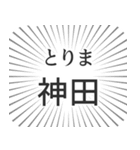 とりま
神田